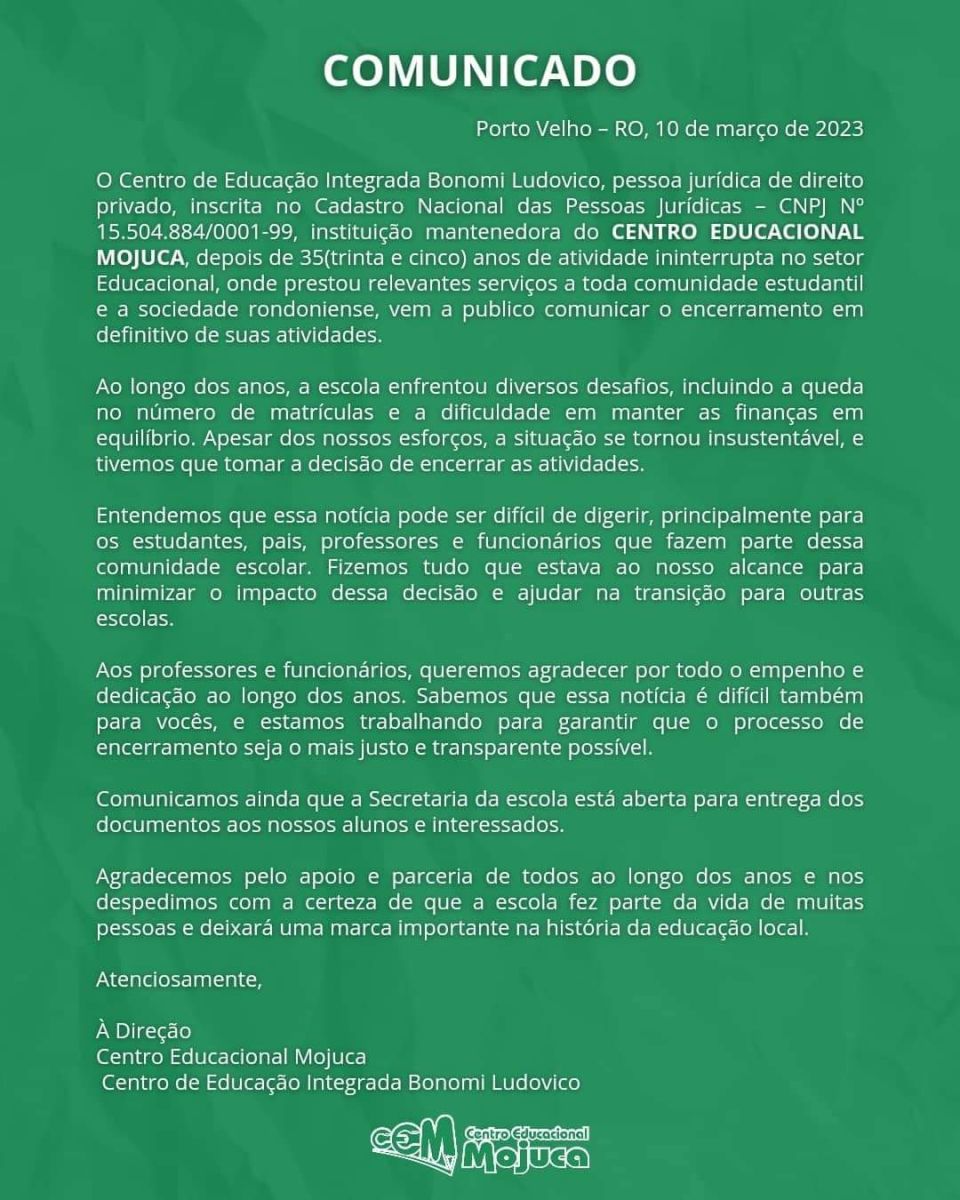 COMUNICADO

Porto Velho – RO, 10 de março de 2023

O Centro de Educação Integrada Bonomi Ludovico, pessoa jurídica de direito privado, inscrita no Cadastro Nacional das Pessoas Jurídicas – CNPJ Nº 15.504.884/0001-99, instituição mantenedora do CENTRO EDUCACIONAL MOJUCA, depois de 35(trinta e cinco) anos de atividade ininterrupta no setor Educacional, onde prestou relevantes serviços a toda comunidade estudantil e a sociedade rondoniense, vem a publico comunicar o encerramento em definitivo de suas atividades.

Ao longo dos anos, a escola enfrentou diversos desafios, incluindo a queda no número de matrículas e a dificuldade em manter as finanças em equilíbrio. Apesar dos nossos esforços, a situação se tornou insustentável, e tivemos que tomar a decisão de encerrar as atividades.

Entendemos que essa notícia pode ser difícil de digerir, principalmente para os estudantes, pais, professores e funcionários que fazem parte dessa comunidade escolar. Fizemos tudo que estava ao nosso alcance para minimizar o impacto dessa decisão e ajudar na transição para outras escolas.

Aos professores e funcionários, queremos agradecer por todo o empenho e dedicação ao longo dos anos. Sabemos que essa notícia é difícil também para vocês, e estamos trabalhando para garantir que o processo de encerramento seja o mais justo e transparente possível.

Comunicamos ainda que a Secretaria da escola está aberta para entrega dos documentos aos nossos alunos e interessados.

Agradecemos pelo apoio e parceria de todos ao longo dos anos e nos despedimos com a certeza de que a escola fez parte da vida de muitas pessoas e deixará uma marca importante na história da educação local.

Atenciosamente,

À Direção
Centro Educacional Mojuca
Centro de Educação Integrada Bonomi Ludovico

CEM Centro Educacional Mojuca